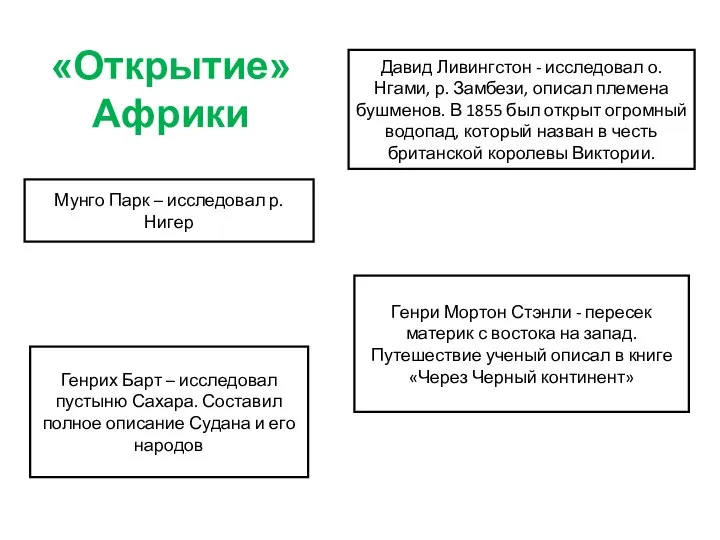 «Открытие» Африки

Давид Ливингстон - исследовал о. Нгами, р. Замбези, описал племена бушменов. В 1855 был открыт огромный водопад, который назван в честь британской королевы Виктории.

Мунго Парк – исследовал р. Нигер

Генри Мортон Стэнли - пересек материк с востока на запад. Путешествие ученый описал в книге «Через Черный континент»

Генрих Барт – исследовал пустыню Сахара. Составил полное описание Судана и его народов